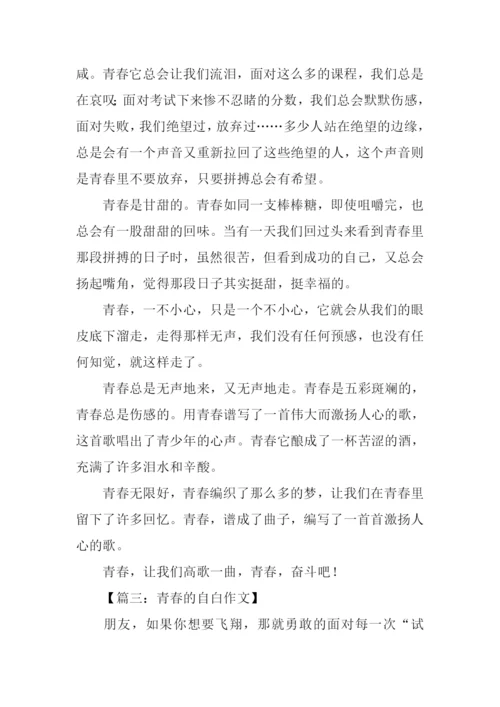 咸。青春它总会让我们流泪，面对这么多的课程，我们总是在哀叹；面对考试下来惨不忍睹的分数，我们总会默默伤感，面对失败，我们绝望过，放弃过……多少人站在绝望的边缘，总是会有一个声音又重新拉回了这些绝望的人，这个声音则是青春里不要放弃，只要拼搏总会有希望。

青春是甘甜的。青春如同一支棒棒糖，即使咀嚼完，也总会有一股甜甜的回味。当有一天我们回过头来看到青春里那段拼搏的日子时，虽然很苦，但看到成功的自己，又总会扬起嘴角，觉得那段日子其实挺甜，挺幸福的。

青春，一不小心，只是一个不小心，它就会从我们的眼皮底下溜走，走得那样无声，我们没有任何预感，也没有任何知觉，就这样走了。

青春总是无声地来，又无声地走。青春是五彩斑斓的，青春总是伤感的。用青春谱写了一首伟大而激扬人心的歌，这首歌唱出了青少年的心声。青春它酿成了一杯苦涩的酒，充满了许多泪水和辛酸。

青春无限好，青春编织了那么多的梦，让我们在青春里留下了许多回忆。青春，谱成了曲子，编写了一首首激扬人心的歌。

青春，让我们高歌一曲，青春，奋斗吧！

【篇三：青春的自白作文】

朋友，如果你想要飞翔，那就勇敢的面对每一次“试